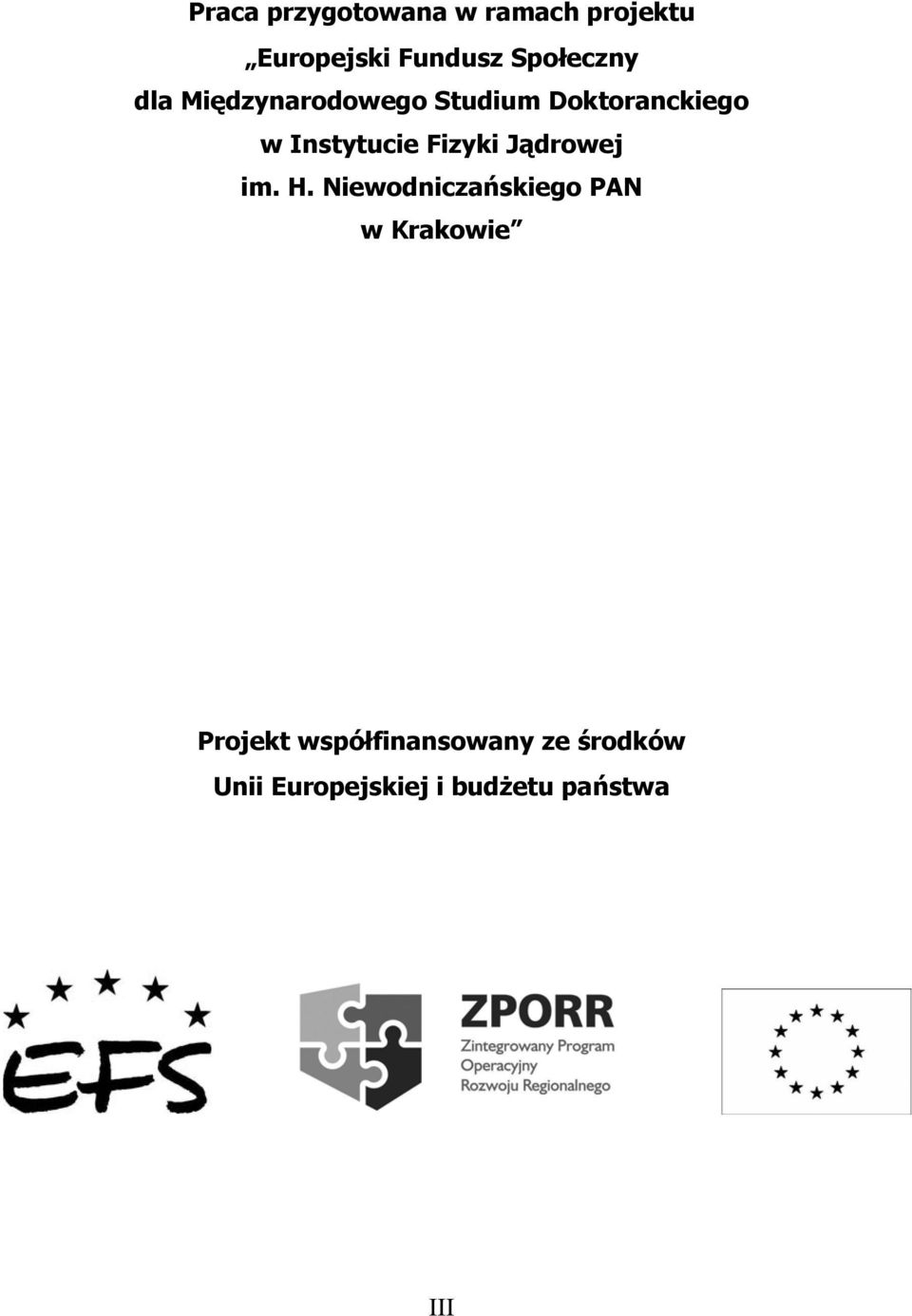 Praca przygotowana w ramach projektu
„Europejski Fundusz Społeczny
dla Międzynarodowego Studium Doktoranckiego
w Instytucie Fizyki Jądrowej
im. H. Niewodniczańskiego PAN
w Krakowie”

Projekt współfinansowany ze środków
Unii Europejskiej i budżetu państwa

EFS

ZPORR
Zintegrowany Program
Operacyjny
Rozwoju Regionalnego

III